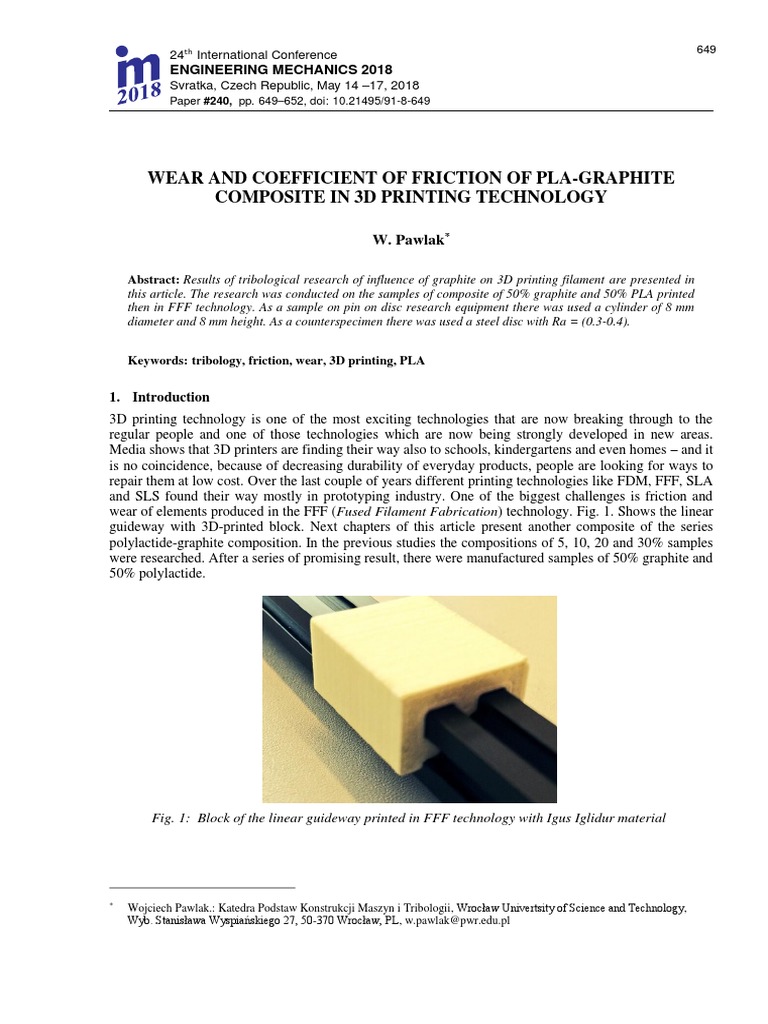 im 2018

24$^{th}$ International Conference
ENGINEERING MECHANICS 2018
Svratka, Czech Republic, May 14 –17, 2018
Paper #240, pp. 649–652, doi: 10.21495/91-8-649

649

WEAR AND COEFFICIENT OF FRICTION OF PLA-GRAPHITE COMPOSITE IN 3D PRINTING TECHNOLOGY

W. Pawlak$^{*}$

Abstract: Results of tribological research of influence of graphite on 3D printing filament are presented in this article. The research was conducted on the samples of composite of 50% graphite and 50% PLA printed then in FFF technology. As a sample on pin on disc research equipment there was used a cylinder of 8 mm diameter and 8 mm height. As a counterspecimen there was used a steel disc with Ra = (0.3-0.4).

Keywords: tribology, friction, wear, 3D printing, PLA

1. Introduction

3D printing technology is one of the most exciting technologies that are now breaking through to the regular people and one of those technologies which are now being strongly developed in new areas. Media shows that 3D printers are finding their way also to schools, kindergartens and even homes – and it is no coincidence, because of decreasing durability of everyday products, people are looking for ways to repair them at low cost. Over the last couple of years different printing technologies like FDM, FFF, SLA and SLS found their way mostly in prototyping industry. One of the biggest challenges is friction and wear of elements produced in the FFF (Fused Filament Fabrication) technology. Fig. 1. Shows the linear guideway with 3D-printed block. Next chapters of this article present another composite of the series polylactide-graphite composition. In the previous studies the compositions of 5, 10, 20 and 30% samples were researched. After a series of promising result, there were manufactured samples of 50% graphite and 50% polylactide.

Fig. 1: Block of the linear guideway printed in FFF technology with Igus Iglidur material

$^{*}$ Wojciech Pawlak.: Katedra Podstaw Konstrukcji Maszyn i Tribologii, Wrocław Univertsity of Science and Technology, Wyb. Stanisława Wyspiańskiego 27, 50-370 Wrocław, PL, w.pawlak@pwr.edu.pl